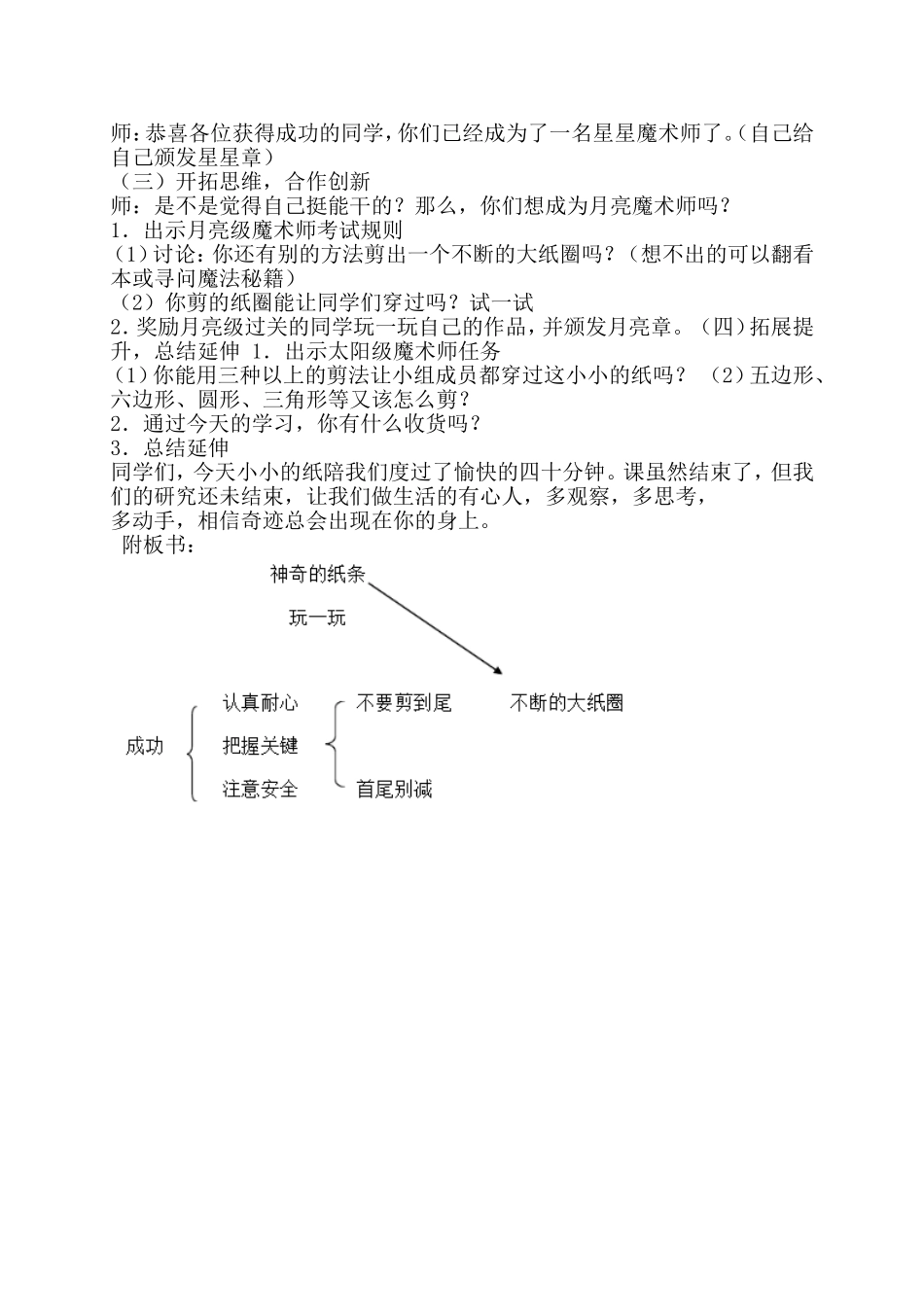 师：恭喜各位获得成功的同学，你们已经成为了一名星星魔术师了。(自己给自己颁发星星章)
（三）开拓思维，合作创新
师：是不是觉得自己挺能干的？那么，你们想成为月亮魔术师吗？
1．出示月亮级魔术师考试规则
(1)讨论：你还有别的方法剪出一个不断的大纸圈吗？(想不出的可以翻看本或寻问魔法秘籍)
（2）你剪的纸圈能让同学们穿过吗？试一试
2．奖励月亮级过关的同学玩一玩自己的作品，并颁发月亮章。（四）拓展提升，总结延伸 1．出示太阳级魔术师任务
(1)你能用三种以上的剪法让小组成员都穿过这小小的纸吗？ （2）五边形、六边形、圆形、三角形等又该怎么剪？
2．通过今天的学习，你有什么收货吗？
3．总结延伸
同学们，今天小小的纸陪我们度过了愉快的四十分钟。课虽然结束了，但我们的研究还未结束，让我们做生活的有心人，多观察，多思考，
多动手，相信奇迹总会出现在你的身上。
附板书：

神奇的纸条
玩一玩
不断的大纸圈
成功
认真耐心
把握关键
注意安全
不要剪到尾
首尾别减